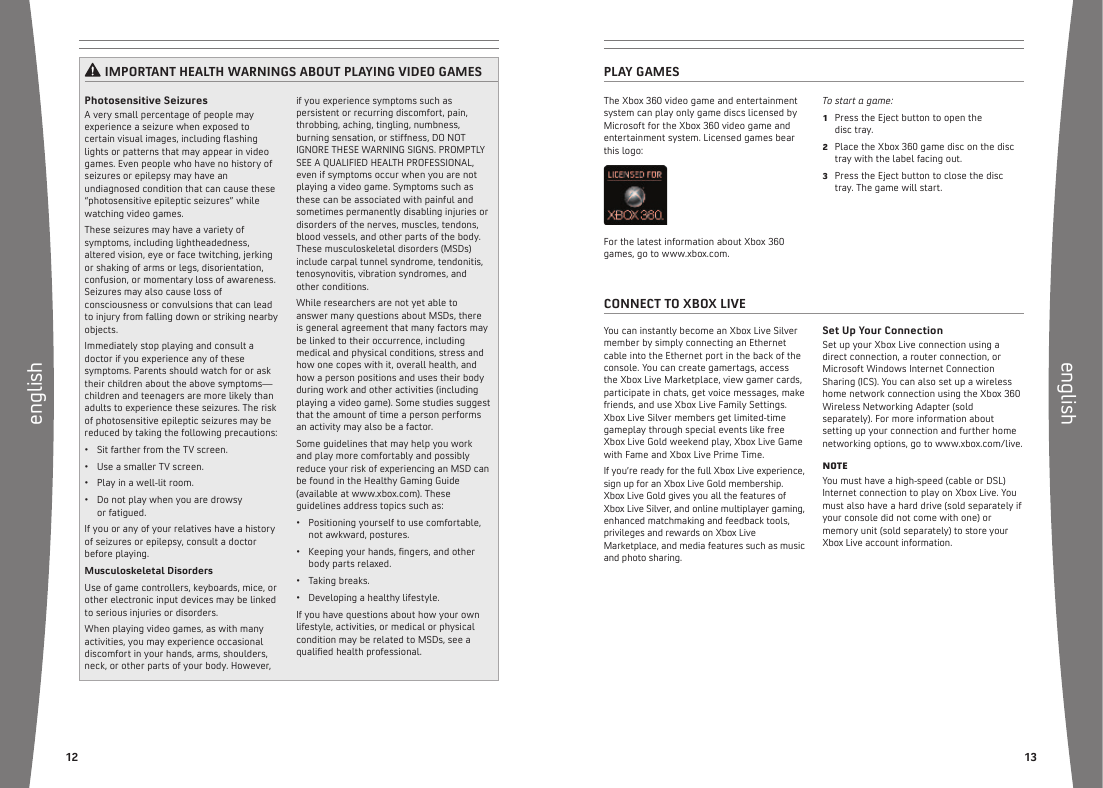 english

IMPORTANT HEALTH WARNINGS ABOUT PLAYING VIDEO GAMES

Photosensitive Seizures
A very small percentage of people may experience a seizure when exposed to certain visual images, including flashing lights or patterns that may appear in video games. Even people who have no history of seizures or epilepsy may have an undiagnosed condition that can cause these "photosensitive epileptic seizures" while watching video games.

These seizures may have a variety of symptoms, including lightheadedness, altered vision, eye or face twitching, jerking or shaking of arms or legs, disorientation, confusion, or momentary loss of awareness. Seizures may also cause loss of consciousness or convulsions that can lead to injury from falling down or striking nearby objects.

Immediately stop playing and consult a doctor if you experience any of these symptoms. Parents should watch for or ask their children about the above symptoms—children and teenagers are more likely than adults to experience these seizures. The risk of photosensitive epileptic seizures may be reduced by taking the following precautions:

• Sit farther from the TV screen.
• Use a smaller TV screen.
• Play in a well-lit room.
• Do not play when you are drowsy or fatigued.

If you or any of your relatives have a history of seizures or epilepsy, consult a doctor before playing.

Musculoskeletal Disorders
Use of game controllers, keyboards, mice, or other electronic input devices may be linked to serious injuries or disorders.

When playing video games, as with many activities, you may experience occasional discomfort in your hands, arms, shoulders, neck, or other parts of your body. However, if you experience symptoms such as persistent or recurring discomfort, pain, throbbing, aching, tingling, numbness, burning sensation, or stiffness, DO NOT IGNORE THESE WARNING SIGNS. PROMPTLY SEE A QUALIFIED HEALTH PROFESSIONAL, even if symptoms occur when you are not playing a video game. Symptoms such as these can be associated with painful and sometimes permanently disabling injuries or disorders of the nerves, muscles, tendons, blood vessels, and other parts of the body. These musculoskeletal disorders (MSDs) include carpal tunnel syndrome, tendonitis, tenosynovitis, vibration syndromes, and other conditions.

While researchers are not yet able to answer many questions about MSDs, there is general agreement that many factors may be linked to their occurrence, including medical and physical conditions, stress and how one copes with it, overall health, and how a person positions and uses their body during work and other activities (including playing a video game). Some studies suggest that the amount of time a person performs an activity may also be a factor.

Some guidelines that may help you work and play more comfortably and possibly reduce your risk of experiencing an MSD can be found in the Healthy Gaming Guide (available at www.xbox.com). These guidelines address topics such as:

• Positioning yourself to use comfortable, not awkward, postures.
• Keeping your hands, fingers, and other body parts relaxed.
• Taking breaks.
• Developing a healthy lifestyle.

If you have questions about how your own lifestyle, activities, or medical or physical condition may be related to MSDs, see a qualified health professional.

12

PLAY GAMES

The Xbox 360 video game and entertainment system can play only game discs licensed by Microsoft for the Xbox 360 video game and entertainment system. Licensed games bear this logo:

LICENSED FOR XBOX 360.

For the latest information about Xbox 360 games, go to www.xbox.com.

To start a game:
1 Press the Eject button to open the disc tray.
2 Place the Xbox 360 game disc on the disc tray with the label facing out.
3 Press the Eject button to close the disc tray. The game will start.

CONNECT TO XBOX LIVE

You can instantly become an Xbox Live Silver member by simply connecting an Ethernet cable into the Ethernet port in the back of the console. You can create gamertags, access the Xbox Live Marketplace, view gamer cards, participate in chats, get voice messages, make friends, and use Xbox Live Family Settings. Xbox Live Silver members get limited-time gameplay through special events like free Xbox Live Gold weekend play, Xbox Live Game with Fame and Xbox Live Prime Time.

If you're ready for the full Xbox Live experience, sign up for an Xbox Live Gold membership. Xbox Live Gold gives you all the features of Xbox Live Silver, and online multiplayer gaming, enhanced matchmaking and feedback tools, privileges and rewards on Xbox Live Marketplace, and media features such as music and photo sharing.

Set Up Your Connection
Set up your Xbox Live connection using a direct connection, a router connection, or Microsoft Windows Internet Connection Sharing (ICS). You can also set up a wireless home network connection using the Xbox 360 Wireless Networking Adapter (sold separately). For more information about setting up your connection and further home networking options, go to www.xbox.com/live.

NOTE
You must have a high-speed (cable or DSL) Internet connection to play on Xbox Live. You must also have a hard drive (sold separately if your console did not come with one) or memory unit (sold separately) to store your Xbox Live account information.

english

13